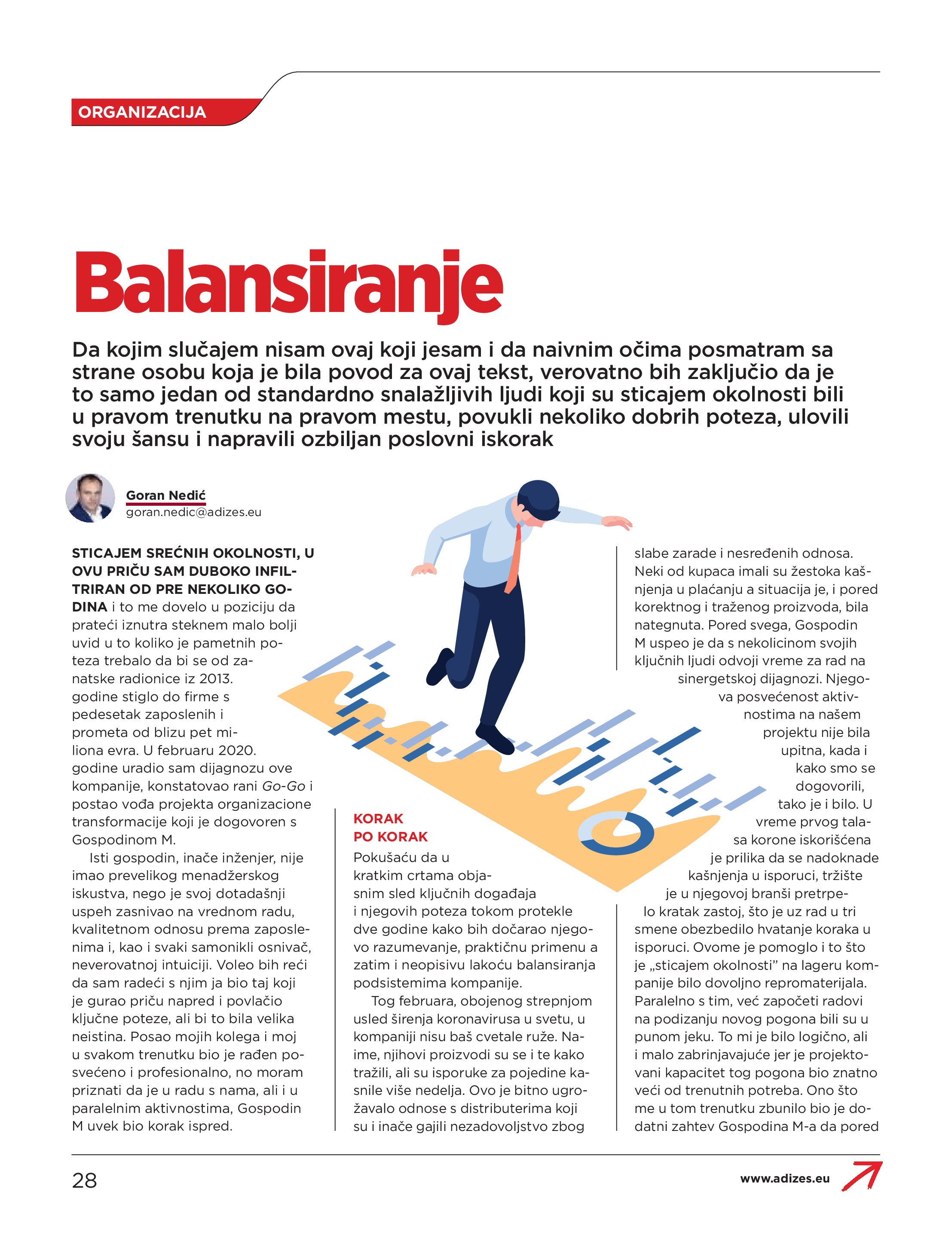 ORGANIZACIJA

Balansiranje

Da kojim slučajem nisam ovaj koji jesam i da naivnim očima posmatram sa strane osobu koja je bila povod za ovaj tekst, verovatno bih zaključio da je to samo jedan od standardno snalažljivih ljudi koji su sticajem okolnosti bili u pravom trenutku na pravom mestu, povukli nekoliko dobrih poteza, ulovili svoju šansu i napravili ozbiljan poslovni iskorak

Goran Nedić
goran.nedic@adizes.eu

STICAJEM SREĆNIH OKOLNOSTI, U OVU PRIČU SAM DUBOKO INFILTRIRAN OD PRE NEKOLIKO GODINA i to me dovelo u poziciju da prateći iznutra steknem malo bolji uvid u to koliko je pametnih poteza trebalo da bi se od zanatske radionice iz 2013. godine stiglo do firme s pedesetak zaposlenih i prometa od blizu pet miliona evra. U februaru 2020. godine uradio sam dijagnozu ove kompanije, konstatovao rani Go-Go i postao vođa projekta organizacione transformacije koji je dogovoren s Gospodinom M.

Isti gospodin, inače inženjer, nije imao prevelikog menadžerskog iskustva, nego je svoj dotadašnji uspeh zasnivao na vrednom radu, kvalitetnom odnosu prema zaposlenima i, kao i svaki samonikli osnivač, neverovatnoj intuiciji. Voleo bih reći da sam radeći s njim ja bio taj koji je gurao priču napred i povlačio ključne poteze, ali bi to bila velika neistina. Posao mojih kolega i moj u svakom trenutku bio je rađen posvećeno i profesionalno, no moram priznati da je u radu s nama, ali i u paralelnim aktivnostima, Gospodin M uvek bio korak ispred.

KORAK PO KORAK

Pokušaću da u kratkim crtama objasnim sled ključnih događaja i njegovih poteza tokom protekle dve godine kako bih dočarao njegovo razumevanje, praktičnu primenu a zatim i neopisivu lakoću balansiranja podsistemima kompanije.

Tog februara, obojenog strepnjom usled širenja koronavirusa u svetu, u kompaniji nisu baš cvetale ruže. Naime, njihovi proizvodi su se i te kako tražili, ali su isporuke za pojedine kasnile više nedelja. Ovo je bitno ugrožavalo odnose s distributerima koji su i inače gajili nezadovoljstvo zbog slabe zarade i nesređenih odnosa. Neki od kupaca imali su žestoka kašnjenja u plaćanju a situacija je, i pored korektnog i traženog proizvoda, bila nategnuta. Pored svega, Gospodin M uspeo je da s nekolicinom svojih ključnih ljudi odvoji vreme za rad na sinergetskoj dijagnozi. Njegova posvećenost aktivnostima na našem projektu nije bila upitna, kada i kako smo se dogovorili, tako je i bilo. U vreme prvog talasa korone iskorišćena je prilika da se nadoknade kašnjenja u isporuci, tržište je u njegovoj branši pretrpelo kratak zastoj, što je uz rad u tri smene obezbedilo hvatanje koraka u isporuci. Ovome je pomoglo i to što je „sticajem okolnosti" na lageru kompanije bilo dovoljno repromaterijala. Paralelno s tim, već započeti radovi na podizanju novog pogona bili su u punom jeku. To mi je bilo logično, ali i malo zabrinjavajuće jer je projektovani kapacitet tog pogona bio znatno veći od trenutnih potreba. Ono što me u tom trenutku zbunilo bio je dodatni zahtev Gospodina M-a da pored

28

www.adizes.eu